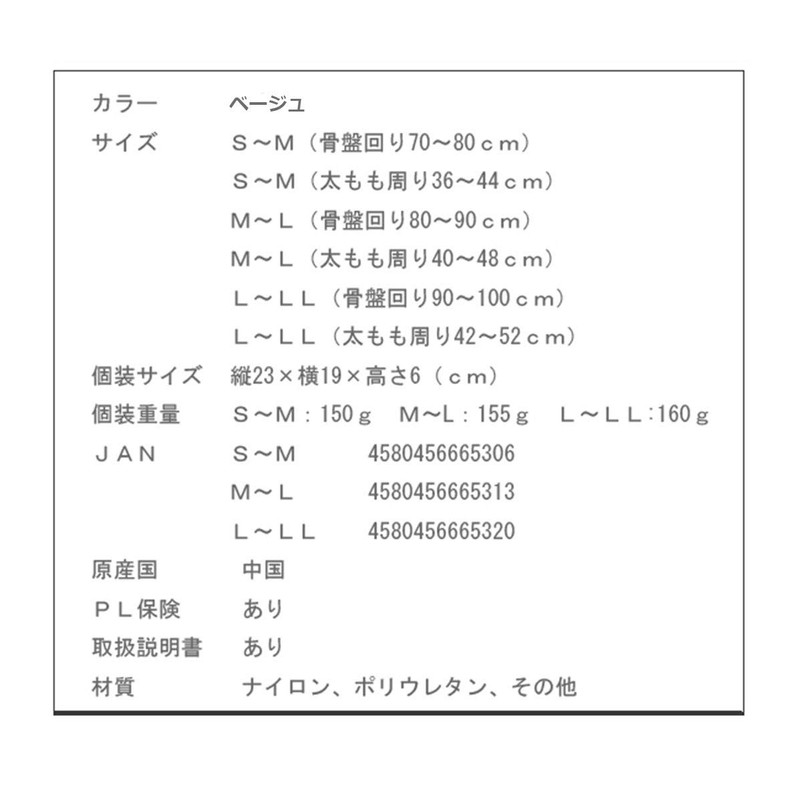 カラー　ベージュ
サイズ　Ｓ～Ｍ（骨盤回り70～80ｃｍ）
Ｓ～Ｍ（太もも周り36～44ｃｍ）
Ｍ～Ｌ（骨盤回り80～90ｃｍ）
Ｍ～Ｌ（太もも周り40～48ｃｍ）
Ｌ～ＬＬ（骨盤回り90～100ｃｍ）
Ｌ～ＬＬ（太もも周り42～52ｃｍ）
個装サイズ　縦23×横19×高さ6（ｃｍ）
個装重量　Ｓ～Ｍ：150ｇ　Ｍ～Ｌ：155ｇ　Ｌ～ＬＬ:160ｇ
ＪＡＮ　Ｓ～Ｍ　4580456665306
Ｍ～Ｌ　4580456665313
Ｌ～ＬＬ　4580456665320
原産国　中国
ＰＬ保険　あり
取扱説明書　あり
材質　ナイロン、ポリウレタン、その他